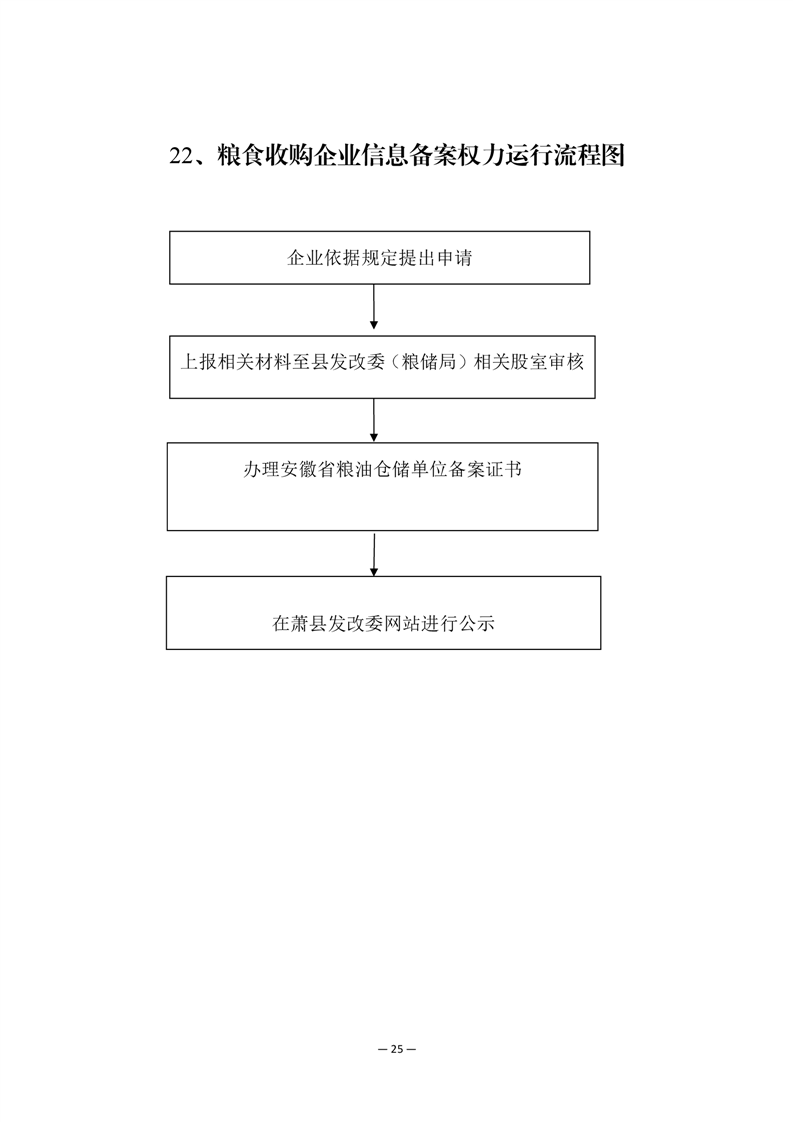 22、粮食收购企业信息备案权力运行流程图

企业依据规定提出申请

上报相关材料至县发改委（粮储局）相关股室审核

办理安徽省粮油仓储单位备案证书

在萧县发改委网站进行公示

— 25 —